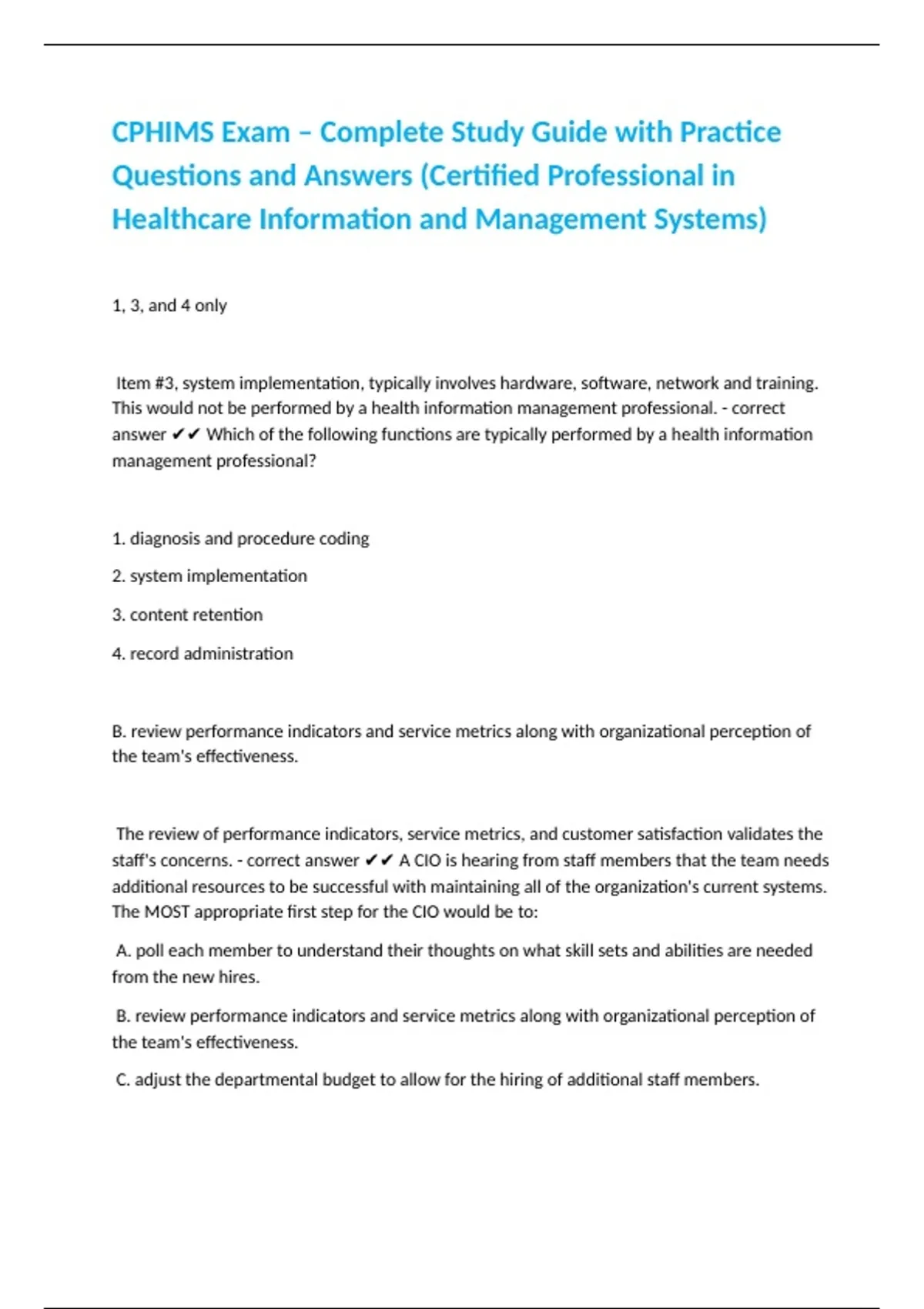 CPHIMS Exam – Complete Study Guide with Practice Questions and Answers (Certified Professional in Healthcare Information and Management Systems)

1, 3, and 4 only

Item #3, system implementation, typically involves hardware, software, network and training. This would not be performed by a health information management professional. - correct answer ✔✔ Which of the following functions are typically performed by a health information management professional?

1. diagnosis and procedure coding

2. system implementation

3. content retention

4. record administration

B. review performance indicators and service metrics along with organizational perception of the team's effectiveness.

The review of performance indicators, service metrics, and customer satisfaction validates the staff's concerns. - correct answer ✔✔ A CIO is hearing from staff members that the team needs additional resources to be successful with maintaining all of the organization's current systems. The MOST appropriate first step for the CIO would be to:

A. poll each member to understand their thoughts on what skill sets and abilities are needed from the new hires.

B. review performance indicators and service metrics along with organizational perception of the team's effectiveness.

C. adjust the departmental budget to allow for the hiring of additional staff members.